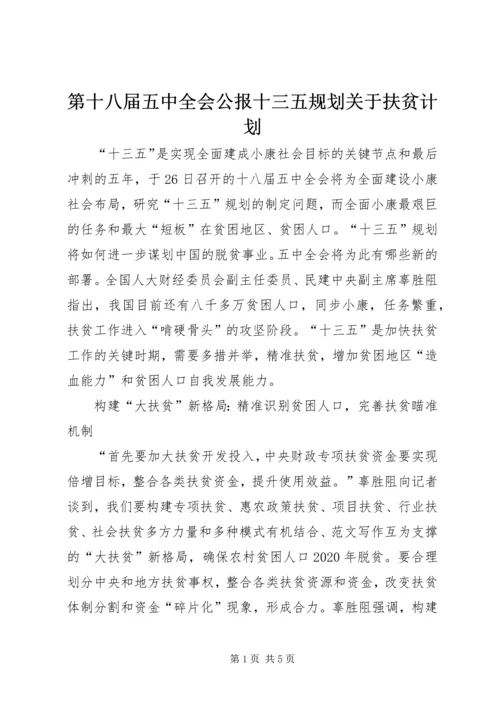 第十八届五中全会公报十三五规划关于扶贫计划

“十三五”是实现全面建成小康社会目标的关键节点和最后冲刺的五年，于26日召开的十八届五中全会将为全面建设小康社会布局，研究“十三五”规划的制定问题，而全面小康最艰巨的任务和最大“短板”在贫困地区、贫困人口。“十三五”规划将如何进一步谋划中国的脱贫事业。五中全会将为此有哪些新的部署。全国人大财经委员会副主任委员、民建中央副主席辜胜阻指出，我国目前还有八千多万贫困人口，同步小康，任务繁重，扶贫工作进入“啃硬骨头”的攻坚阶段。“十三五”是加快扶贫工作的关键时期，需要多措并举，精准扶贫，增加贫困地区“造血能力”和贫困人口自我发展能力。

构建“大扶贫”新格局：精准识别贫困人口，完善扶贫瞄准机制

“首先要加大扶贫开发投入，中央财政专项扶贫资金要实现倍增目标，整合各类扶贫资金，提升使用效益。”辜胜阻向记者谈到，我们要构建专项扶贫、惠农政策扶贫、项目扶贫、行业扶贫、社会扶贫多方力量和多种模式有机结合、范文写作互为支撑的“大扶贫”新格局，确保农村贫困人口2020年脱贫。要合理划分中央和地方扶贫事权，整合各类扶贫资源和资金，改变扶贫体制分割和资金“碎片化”现象，形成合力。辜胜阻强调，构建

第1页 共5页